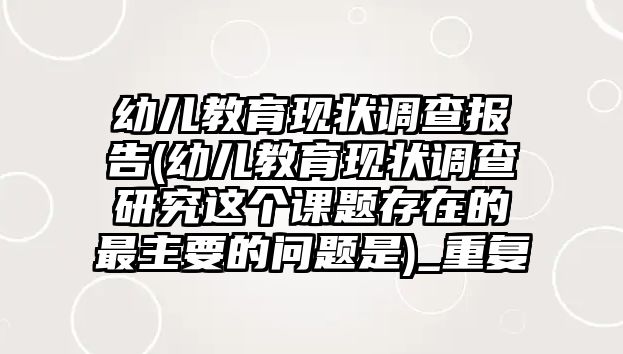 幼儿教育现状调查报告(幼儿教育现状调查研究这个课题存在的最主要的问题是)_重复